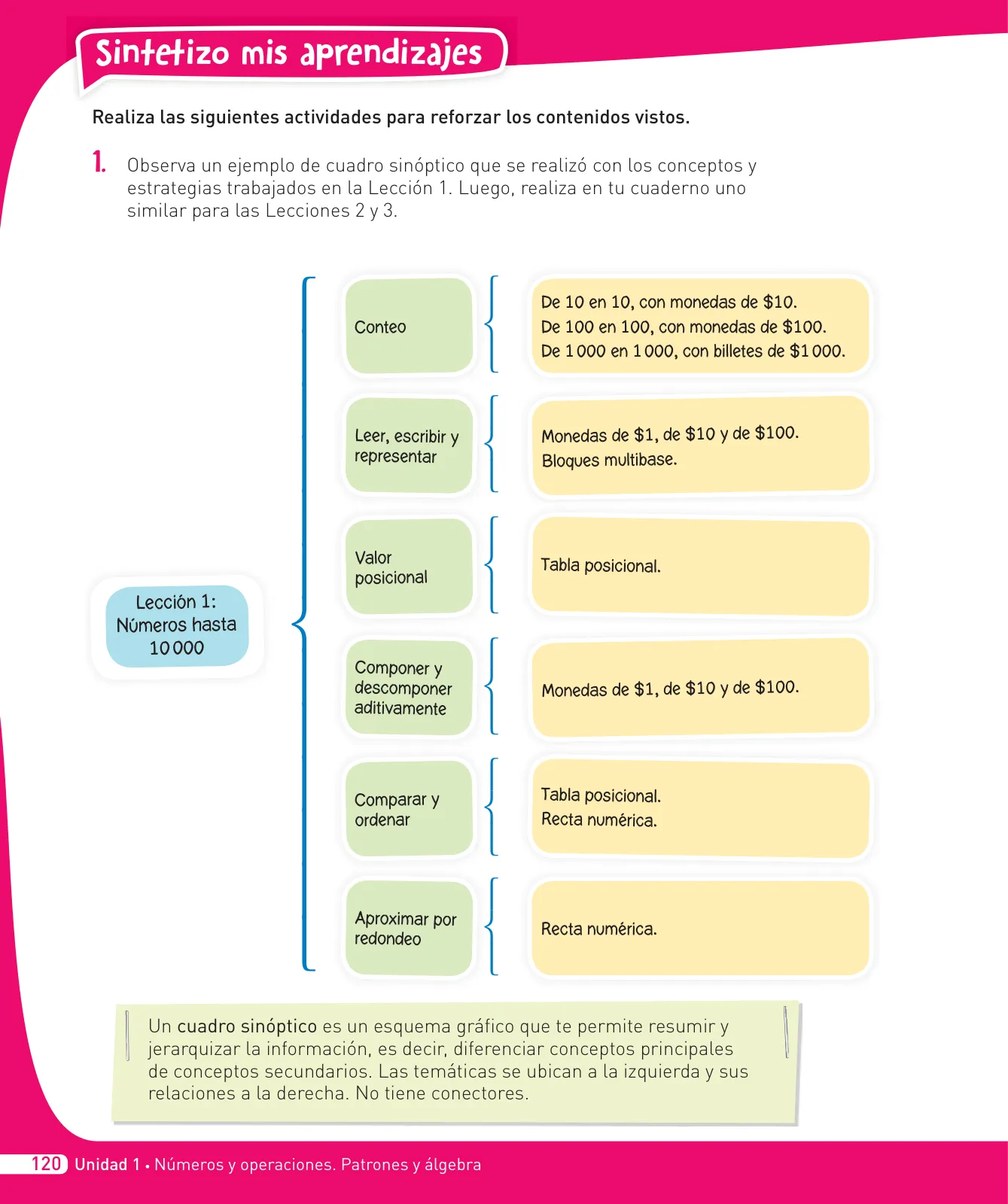 Sintetizo mis aprendizajes

Realiza las siguientes actividades para reforzar los contenidos vistos.

1. Observa un ejemplo de cuadro sinóptico que se realizó con los conceptos y estrategias trabajados en la Lección 1. Luego, realiza en tu cuaderno uno similar para las Lecciones 2 y 3.

Lección 1: Números hasta 10 000

Conteo
De 10 en 10, con monedas de \$10.
De 100 en 100, con monedas de \$100.
De 1 000 en 1 000, con billetes de \$1 000.

Leer, escribir y representar
Monedas de \$1, de \$10 y de \$100.
Bloques multibase.

Valor posicional
Tabla posicional.

Componer y descomponer aditivamente
Monedas de \$1, de \$10 y de \$100.

Comparar y ordenar
Tabla posicional.
Recta numérica.

Aproximar por redondeo
Recta numérica.

Un cuadro sinóptico es un esquema gráfico que te permite resumir y jerarquizar la información, es decir, diferenciar conceptos principales de conceptos secundarios. Las temáticas se ubican a la izquierda y sus relaciones a la derecha. No tiene conectores.

120 Unidad 1 • Números y operaciones. Patrones y álgebra